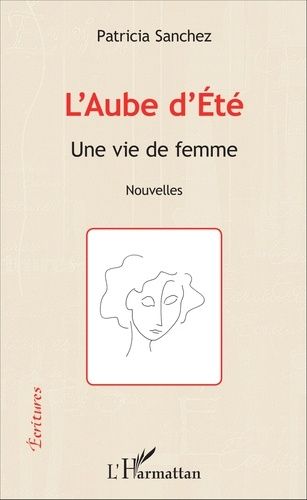 Patricia Sanchez

L'Aube d'Été

Une vie de femme

Nouvelles

Écritures

L'Harmattan